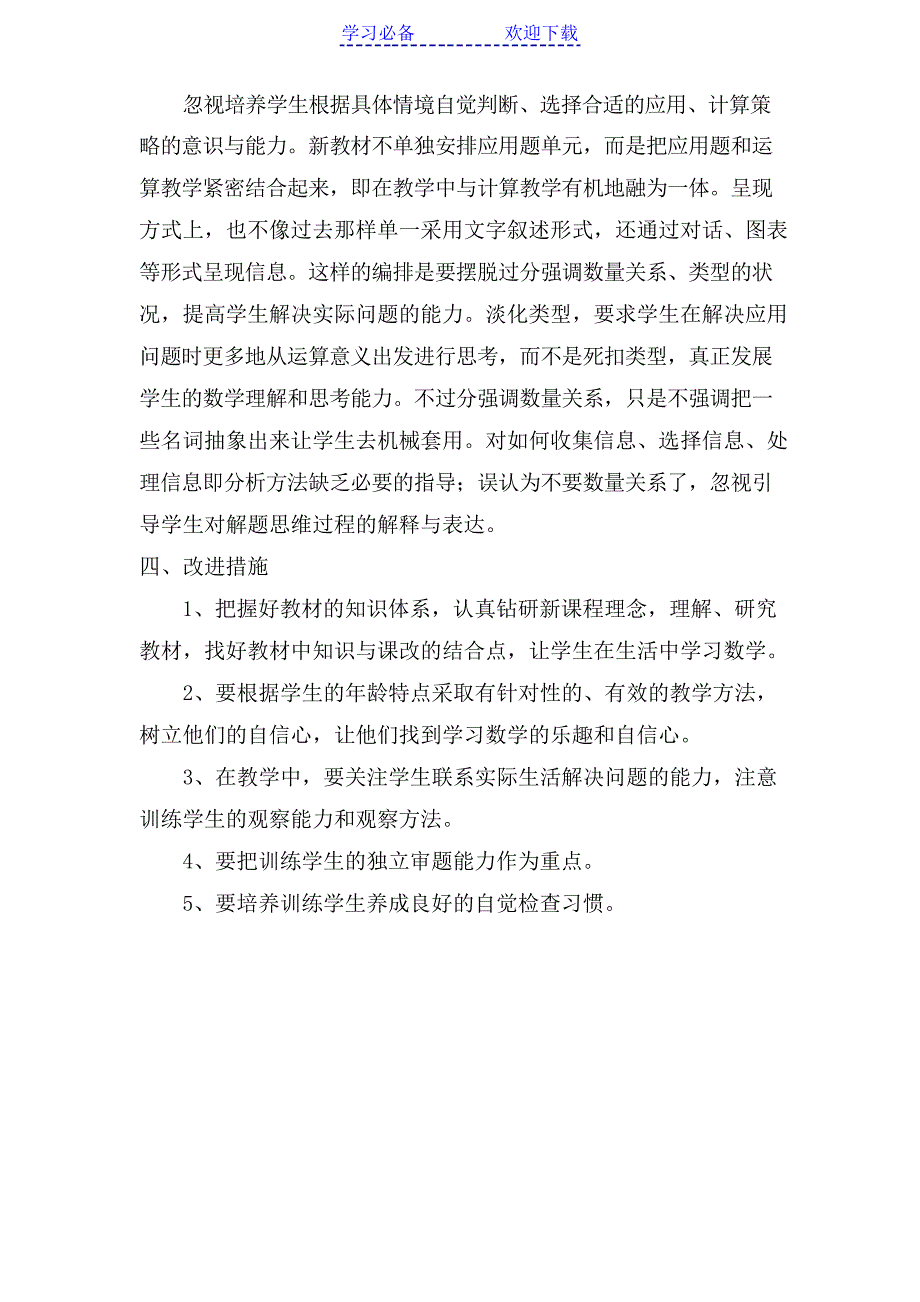 学习必备　　欢迎下载

忽视培养学生根据具体情境自觉判断、选择合适的应用、计算策略的意识与能力。新教材不单独安排应用题单元，而是把应用题和运算教学紧密结合起来，即在教学中与计算教学有机地融为一体。呈现方式上，也不像过去那样单一采用文字叙述形式，还通过对话、图表等形式呈现信息。这样的编排是要摆脱过分强调数量关系、类型的状况，提高学生解决实际问题的能力。淡化类型，要求学生在解决应用问题时更多地从运算意义出发进行思考，而不是死扣类型，真正发展学生的数学理解和思考能力。不过分强调数量关系，只是不强调把一些名词抽象出来让学生去机械套用。对如何收集信息、选择信息、处理信息即分析方法缺乏必要的指导；误认为不要数量关系了，忽视引导学生对解题思维过程的解释与表达。

四、改进措施

1、把握好教材的知识体系，认真钻研新课程理念，理解、研究教材，找好教材中知识与课改的结合点，让学生在生活中学习数学。

2、要根据学生的年龄特点采取有针对性的、有效的教学方法，树立他们的自信心，让他们找到学习数学的乐趣和自信心。

3、在教学中，要关注学生联系实际生活解决问题的能力，注意训练学生的观察能力和观察方法。

4、要把训练学生的独立审题能力作为重点。

5、要培养训练学生养成良好的自觉检查习惯。